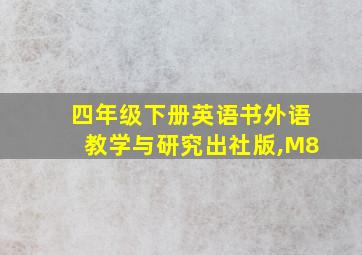 四年级下册英语书外语教学与研究出社版,M8